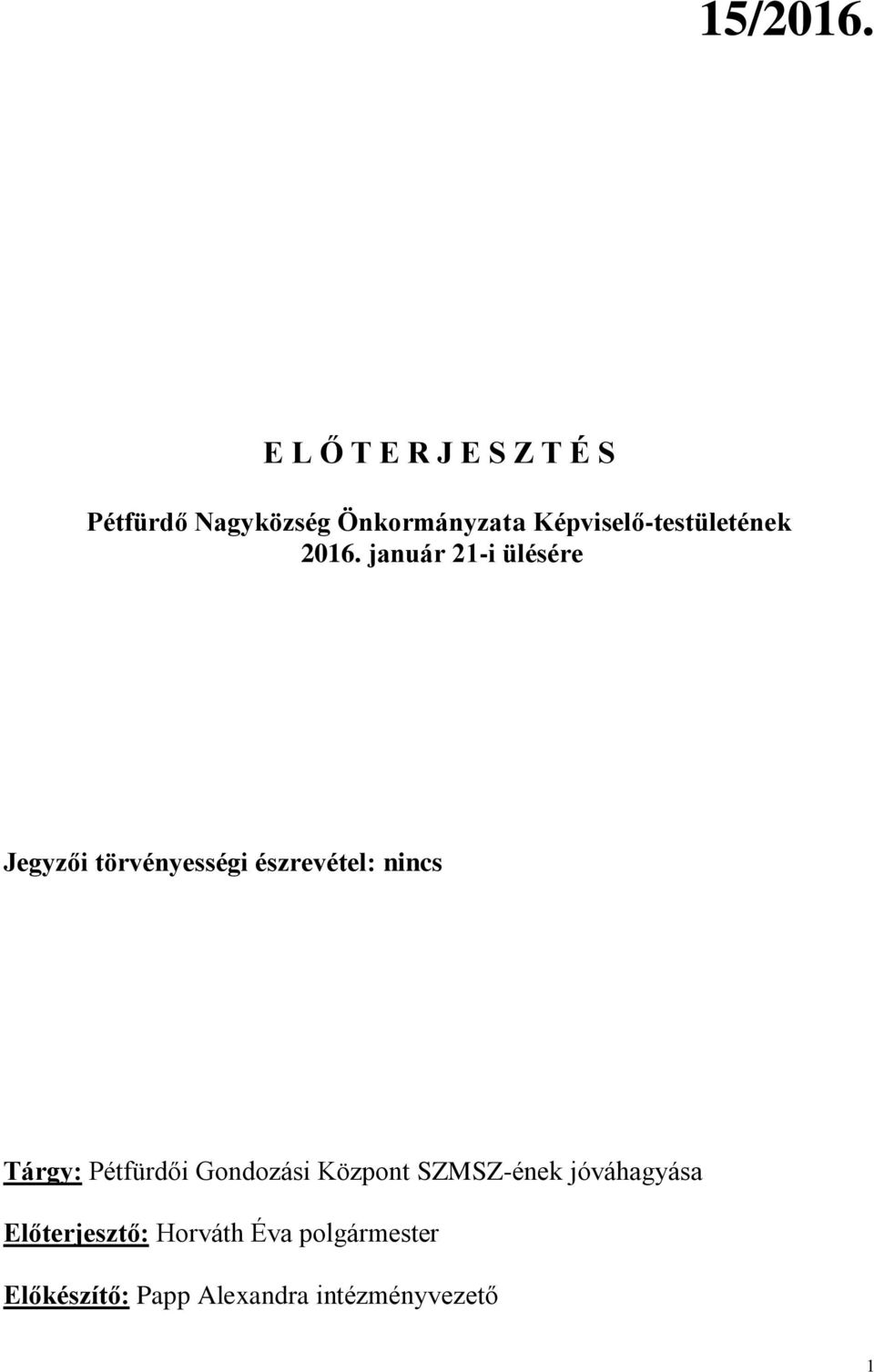 15/2016.

E L Ő T E R J E S Z T É S

Pétfürdő Nagyközség Önkormányzata Képviselő-testületének 2016. január 21-i ülésére

Jegyzői törvényességi észrevétel: nincs

Tárgy: Pétfürdői Gondozási Központ SZMSZ-ének jóváhagyása

Előterjesztő: Horváth Éva polgármester

Előkészítő: Papp Alexandra intézményvezető

1